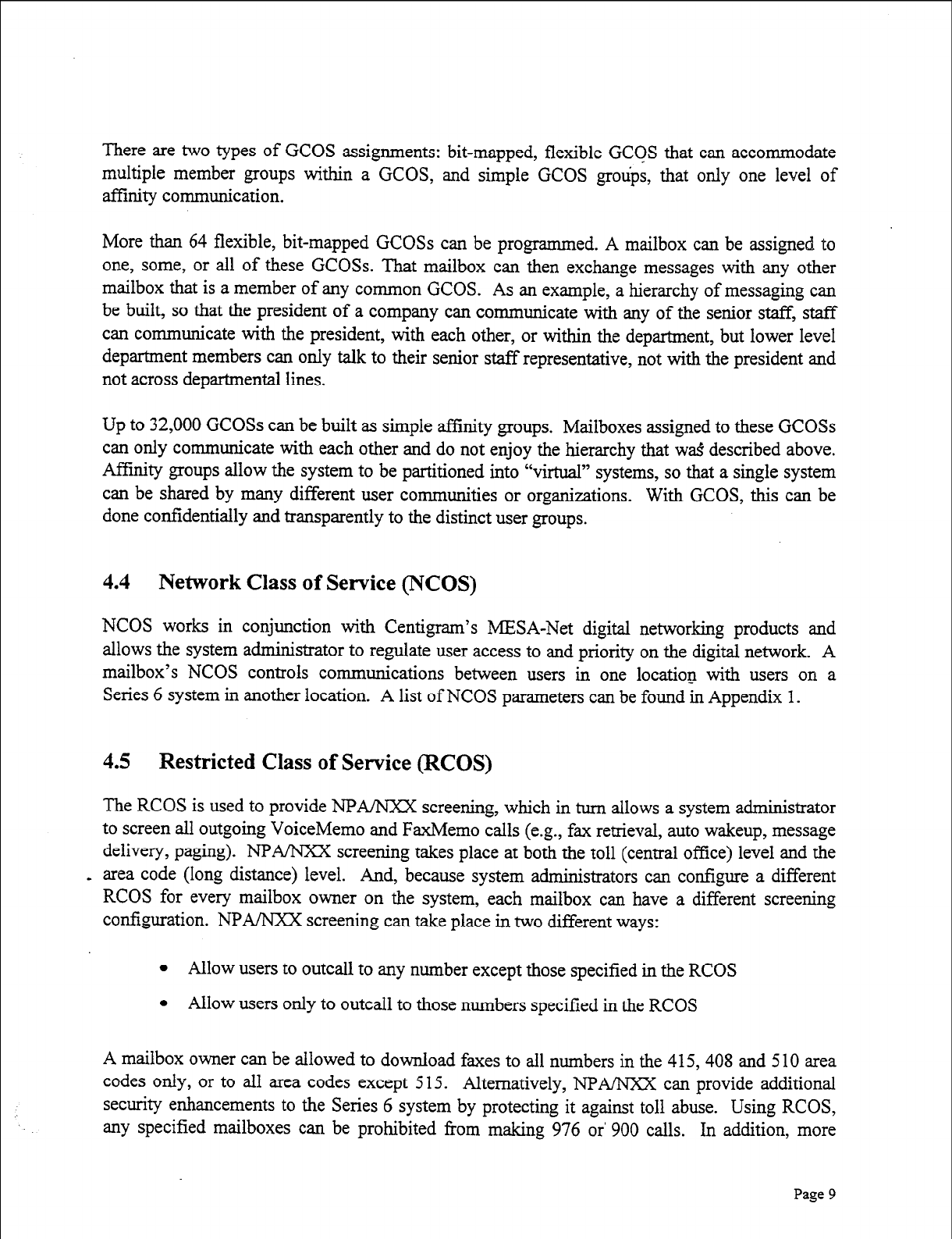 There are two types of GCOS assignments: bit-mapped, flexible GCOS that can accommodate multiple member groups within a GCOS, and simple GCOS groups, that only one level of affinity communication.

More than 64 flexible, bit-mapped GCOSs can be programmed. A mailbox can be assigned to one, some, or all of these GCOSs. That mailbox can then exchange messages with any other mailbox that is a member of any common GCOS. As an example, a hierarchy of messaging can be built, so that the president of a company can communicate with any of the senior staff, staff can communicate with the president, with each other, or within the department, but lower level department members can only talk to their senior staff representative, not with the president and not across departmental lines.

Up to 32,000 GCOSs can be built as simple affinity groups. Mailboxes assigned to these GCOSs can only communicate with each other and do not enjoy the hierarchy that was described above. Affinity groups allow the system to be partitioned into "virtual" systems, so that a single system can be shared by many different user communities or organizations. With GCOS, this can be done confidentially and transparently to the distinct user groups.

4.4 Network Class of Service (NCOS)

NCOS works in conjunction with Centigram's MESA-Net digital networking products and allows the system administrator to regulate user access to and priority on the digital network. A mailbox's NCOS controls communications between users in one location with users on a Series 6 system in another location. A list of NCOS parameters can be found in Appendix 1.

4.5 Restricted Class of Service (RCOS)

The RCOS is used to provide NPA/NXX screening, which in turn allows a system administrator to screen all outgoing VoiceMemo and FaxMemo calls (e.g., fax retrieval, auto wakeup, message delivery, paging). NPA/NXX screening takes place at both the toll (central office) level and the area code (long distance) level. And, because system administrators can configure a different RCOS for every mailbox owner on the system, each mailbox can have a different screening configuration. NPA/NXX screening can take place in two different ways:

• Allow users to outcall to any number except those specified in the RCOS

• Allow users only to outcall to those numbers specified in the RCOS

A mailbox owner can be allowed to download faxes to all numbers in the 415, 408 and 510 area codes only, or to all area codes except 515. Alternatively, NPA/NXX can provide additional security enhancements to the Series 6 system by protecting it against toll abuse. Using RCOS, any specified mailboxes can be prohibited from making 976 or 900 calls. In addition, more

Page 9